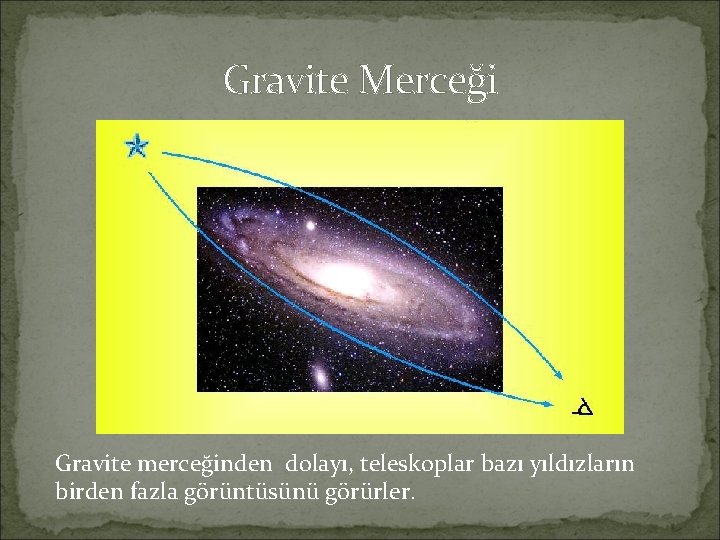 Gravite Merceği

Gravite merceğinden dolayı, teleskoplar bazı yıldızların birden fazla görüntüsünü görürler.